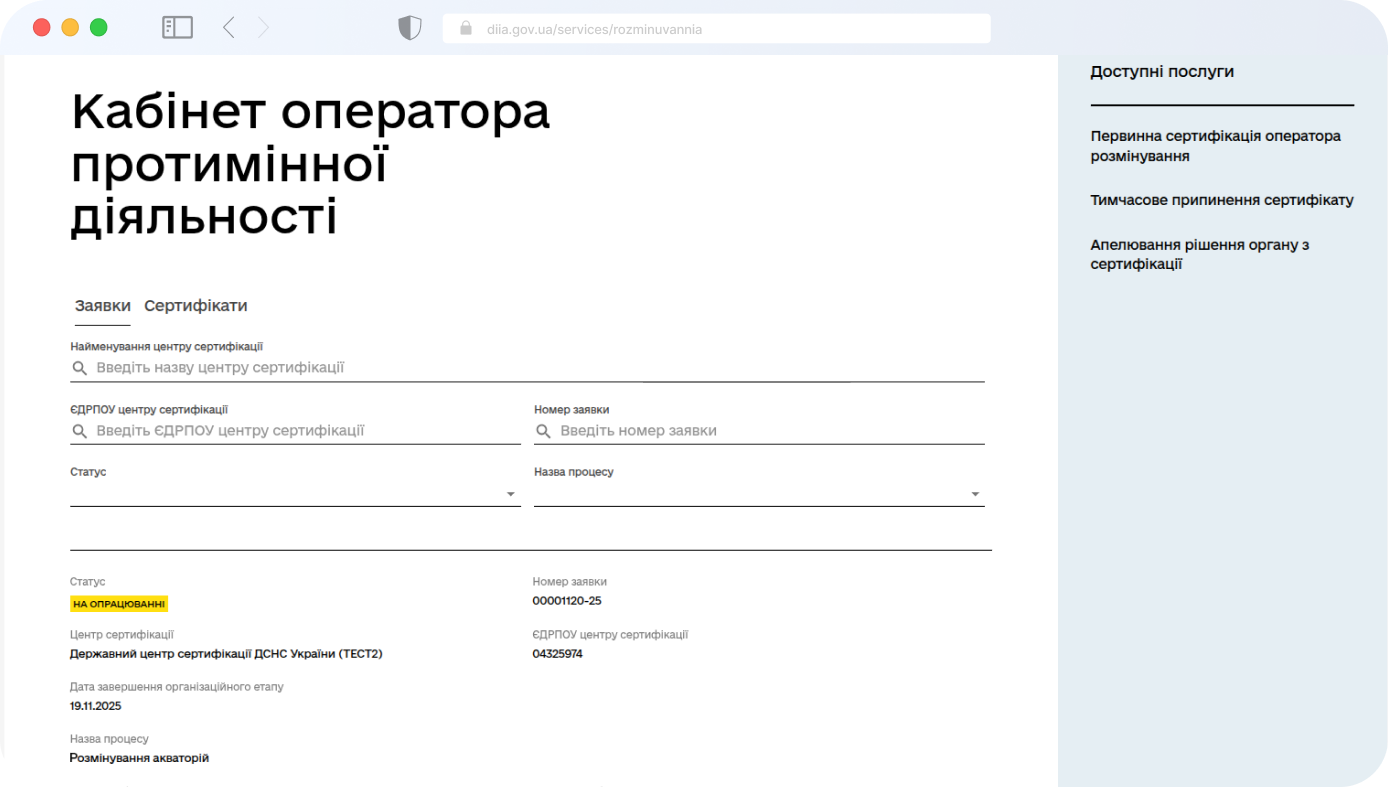 diia.gov.ua/services/rozminuvannia

Кабінет оператора протимінної діяльності

Заявки Сертифікати

Найменування центру сертифікації
Введіть назву центру сертифікації

ЄДРПОУ центру сертифікації
Введіть ЄДРПОУ центру сертифікації

Номер заявки
Введіть номер заявки

Статус

Назва процесу

Статус
НА ОПРАЦЮВАННІ

Номер заявки
00001120-25

Центр сертифікації
Державний центр сертифікації ДСНС України (ТЕСТ2)

ЄДРПОУ центру сертифікації
04325974

Дата завершення організаційного етапу
19.11.2025

Назва процесу
Розмінування акваторій

Доступні послуги

Первинна сертифікація оператора розмінування

Тимчасове припинення сертифікату

Апелювання рішення органу з сертифікації